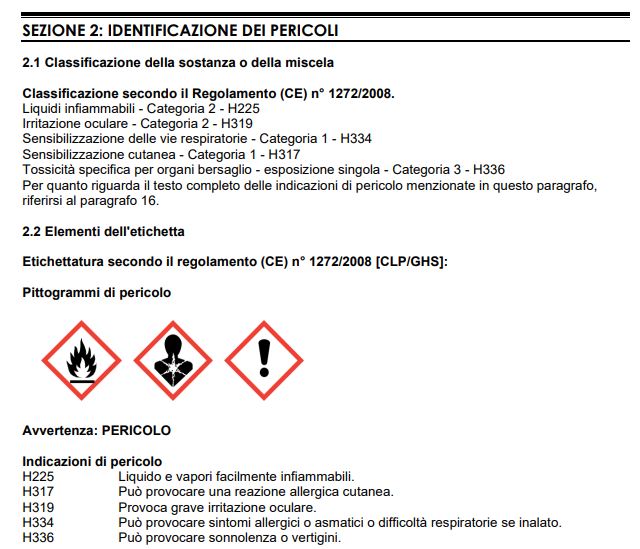 SEZIONE 2: IDENTIFICAZIONE DEI PERICOLI

2.1 Classificazione della sostanza o della miscela

Classificazione secondo il Regolamento (CE) n° 1272/2008.
Liquidi infiammabili - Categoria 2 - H225
Irritazione oculare - Categoria 2 - H319
Sensibilizzazione delle vie respiratorie - Categoria 1 - H334
Sensibilizzazione cutanea - Categoria 1 - H317
Tossicità specifica per organi bersaglio - esposizione singola - Categoria 3 - H336
Per quanto riguarda il testo completo delle indicazioni di pericolo menzionate in questo paragrafo, riferirsi al paragrafo 16.

2.2 Elementi dell'etichetta

Etichettatura secondo il regolamento (CE) n° 1272/2008 [CLP/GHS]:

Pittogrammi di pericolo

Avvertenza: PERICOLO

Indicazioni di pericolo
H225 Liquido e vapori facilmente infiammabili.
H317 Può provocare una reazione allergica cutanea.
H319 Provoca grave irritazione oculare.
H334 Può provocare sintomi allergici o asmatici o difficoltà respiratorie se inalato.
H336 Può provocare sonnolenza o vertigini.